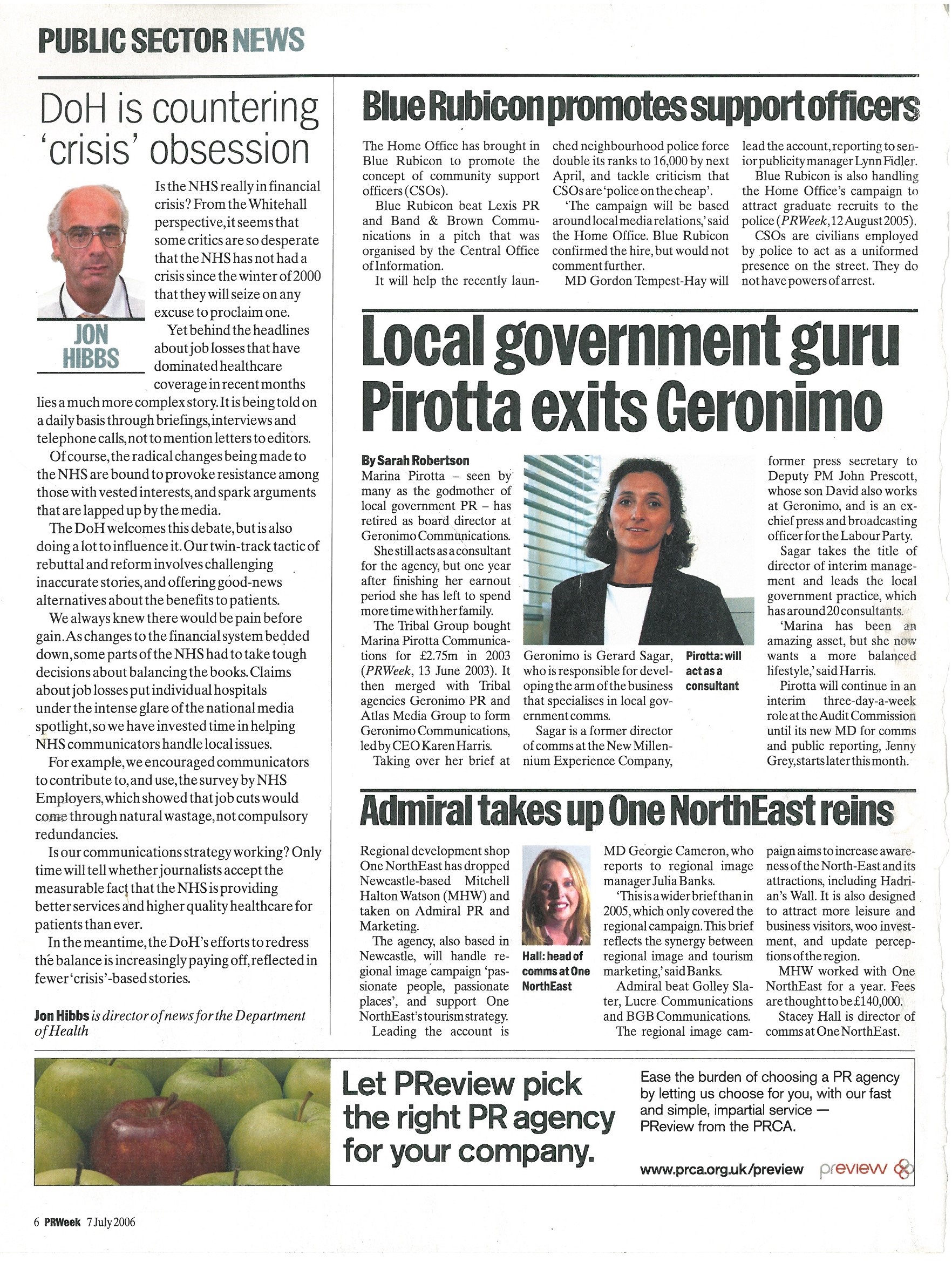 PUBLIC SECTOR NEWS

DoH is countering 'crisis' obsession

JON HIBBS

Is the NHS really in financial crisis? From the Whitehall perspective, it seems that some critics are so desperate that the NHS has not had a crisis since the winter of 2000 that they will seize on any excuse to proclaim one.

Yet behind the headlines about job losses that have dominated healthcare coverage in recent months lies a much more complex story. It is being told on a daily basis through briefings, interviews and telephone calls, not to mention letters to editors.

Of course, the radical changes being made to the NHS are bound to provoke resistance among those with vested interests, and spark arguments that are lapped up by the media.

The DoH welcomes this debate, but is also doing a lot to influence it. Our twin-track tactic of rebuttal and reform involves challenging inaccurate stories, and offering good-news alternatives about the benefits to patients.

We always knew there would be pain before gain. As changes to the financial system bedded down, some parts of the NHS had to take tough decisions about balancing the books. Claims about job losses put individual hospitals under the intense glare of the national media spotlight, so we have invested time in helping NHS communicators handle local issues.

For example, we encouraged communicators to contribute to, and use, the survey by NHS Employers, which showed that job cuts would come through natural wastage, not compulsory redundancies.

Is our communications strategy working? Only time will tell whether journalists accept the measurable fact that the NHS is providing better services and higher quality healthcare for patients than ever.

In the meantime, the DoH's efforts to redress the balance is increasingly paying off, reflected in fewer 'crisis'-based stories.

Jon Hibbs is director of news for the Department of Health

Blue Rubicon promotes support officers

The Home Office has brought in Blue Rubicon to promote the concept of community support officers (CSOs).

Blue Rubicon beat Lexis PR and Band & Brown Communications in a pitch that was organised by the Central Office of Information.

It will help the recently launched neighbourhood police force double its ranks to 16,000 by next April, and tackle criticism that CSOs are 'police on the cheap'.

'The campaign will be based around local media relations,' said the Home Office. Blue Rubicon confirmed the hire, but would not comment further.

MD Gordon Tempest-Hay will lead the account, reporting to senior publicity manager Lynn Fidler.

Blue Rubicon is also handling the Home Office's campaign to attract graduate recruits to the police (PRWeek, 12 August 2005).

CSOs are civilians employed by police to act as a uniformed presence on the street. They do not have powers of arrest.

Local government guru Pirotta exits Geronimo

By Sarah Robertson
Marina Pirotta – seen by many as the godmother of local government PR – has retired as board director at Geronimo Communications.

She still acts as a consultant for the agency, but one year after finishing her earnout period she has left to spend more time with her family.

The Tribal Group bought Marina Pirotta Communications for £2.75m in 2003 (PRWeek, 13 June 2003). It then merged with Tribal agencies Geronimo PR and Atlas Media Group to form Geronimo Communications, led by CEO Karen Harris.

Taking over her brief at Geronimo is Gerard Sagar, who is responsible for developing the arm of the business that specialises in local government comms.

Sagar is a former director of comms at the New Millennium Experience Company, former press secretary to Deputy PM John Prescott, whose son David also works at Geronimo, and is an ex-chief press and broadcasting officer for the Labour Party.

Sagar takes the title of director of interim management and leads the local government practice, which has around 20 consultants.

'Marina has been an amazing asset, but she now wants a more balanced lifestyle,' said Harris.

Pirotta will continue in an interim three-day-a-week role at the Audit Commission until its new MD for comms and public reporting, Jenny Grey, starts later this month.

Pirotta: will act as a consultant

Admiral takes up One NorthEast reins

Regional development shop One NorthEast has dropped Newcastle-based Mitchell Halton Watson (MHW) and taken on Admiral PR and Marketing.

The agency, also based in Newcastle, will handle regional image campaign 'passionate people, passionate places', and support One NorthEast's tourism strategy.

Leading the account is MD Georgie Cameron, who reports to regional image manager Julia Banks.

'This is a wider brief than in 2005, which only covered the regional campaign. This brief reflects the synergy between regional image and tourism marketing,' said Banks.

Admiral beat Golley Slater, Lucre Communications and BGB Communications.

The regional image campaign aims to increase awareness of the North-East and its attractions, including Hadrian's Wall. It is also designed to attract more leisure and business visitors, woo investment, and update perceptions of the region.

MHW worked with One NorthEast for a year. Fees are thought to be £140,000.

Stacey Hall is director of comms at One NorthEast.

Hall: head of comms at One NorthEast

Let PReview pick the right PR agency for your company.

Ease the burden of choosing a PR agency by letting us choose for you, with our fast and simple, impartial service — PReview from the PRCA.

www.prca.org.uk/preview preview

6 PRWeek 7 July 2006